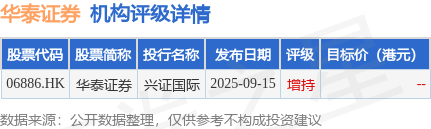 华泰证券 机构评级详情

| 股票代码 | 股票简称 | 投行名称 | 发布日期 | 评级 | 目标价（港元） |
|---|---|---|---|---|---|
| 06886.HK | 华泰证券 | 兴证国际 | 2025-09-15 | 增持 | -- |

数据来源：公开数据整理，仅供参考不构成投资建议